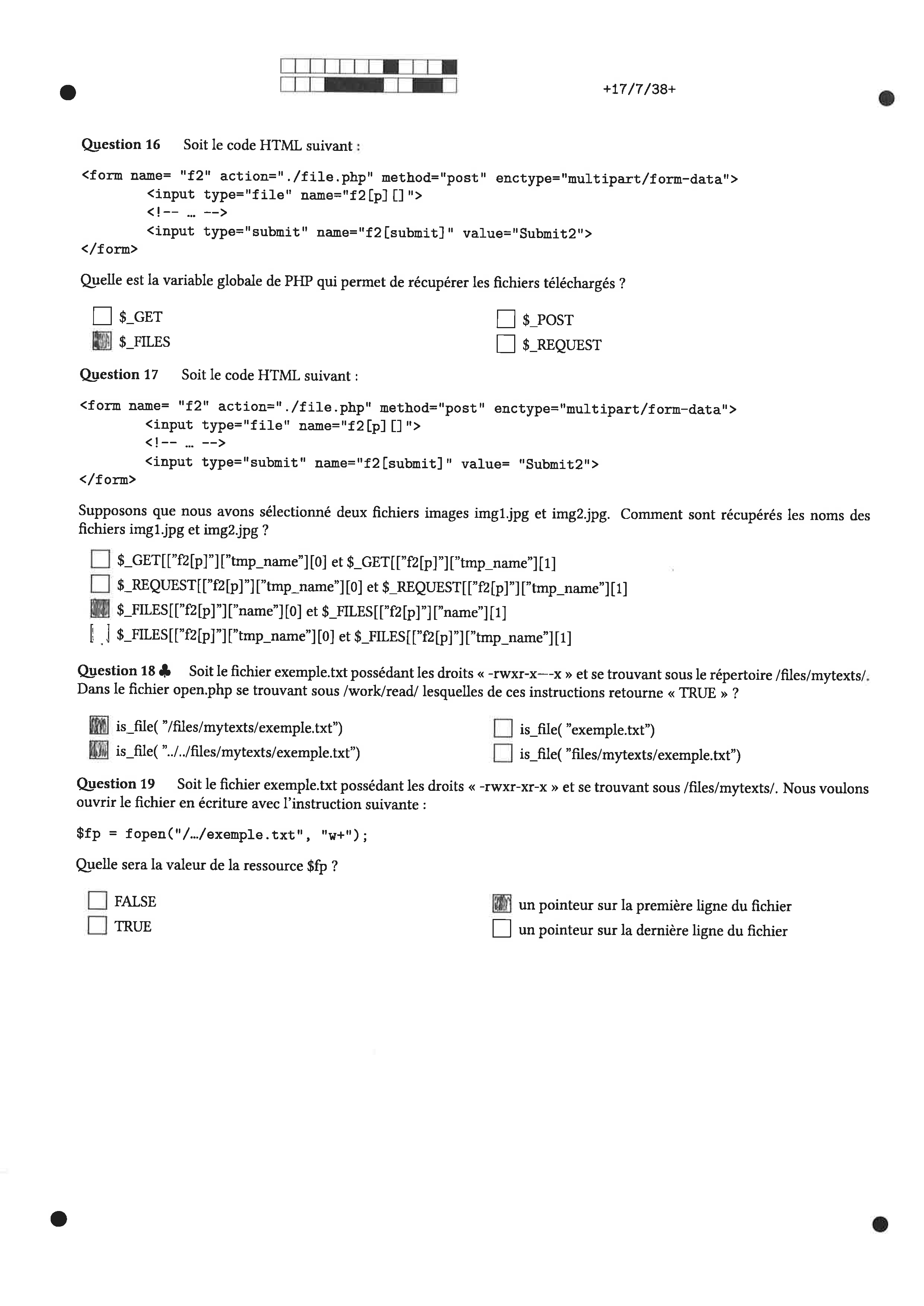 +17/7/38+

Question 16 Soit le code HTML suivant :

<form name= "f2" action="./file.php" method="post" enctype="multipart/form-data">
<input type="file" name="f2[p][]">
<!-- … -->
<input type="submit" name="f2[submit]" value="Submit2">
</form>

Quelle est la variable globale de PHP qui permet de récupérer les fichiers téléchargés ?

$_GET
$_FILES
$_POST
$_REQUEST

Question 17 Soit le code HTML suivant :

<form name= "f2" action="./file.php" method="post" enctype="multipart/form-data">
<input type="file" name="f2[p][]">
<!-- … -->
<input type="submit" name="f2[submit]" value= "Submit2">
</form>

Supposons que nous avons sélectionné deux fichiers images img1.jpg et img2.jpg. Comment sont récupérés les noms des fichiers img1.jpg et img2.jpg ?

$_GET[["f2[p]"]["tmp_name"][0] et $_GET[["f2[p]"]["tmp_name"][1]
$_REQUEST[["f2[p]"]["tmp_name"][0] et $_REQUEST[["f2[p]"]["tmp_name"][1]
$_FILES[["f2[p]"]["name"][0] et $_FILES[["f2[p]"]["name"][1]
$_FILES[["f2[p]"]["tmp_name"][0] et $_FILES[["f2[p]"]["tmp_name"][1]

Question 18 ♣ Soit le fichier exemple.txt possédant les droits « -rwxr-x—-x » et se trouvant sous le répertoire /files/mytexts/. Dans le fichier open.php se trouvant sous /work/read/ lesquelles de ces instructions retourne « TRUE » ?

is_file( "/files/mytexts/exemple.txt")
is_file( "../../files/mytexts/exemple.txt")
is_file( "exemple.txt")
is_file( "files/mytexts/exemple.txt")

Question 19 Soit le fichier exemple.txt possédant les droits « -rwxr-xr-x » et se trouvant sous /files/mytexts/. Nous voulons ouvrir le fichier en écriture avec l'instruction suivante :

$fp = fopen("/…/exemple.txt", "w+");

Quelle sera la valeur de la ressource $fp ?

FALSE
TRUE
un pointeur sur la première ligne du fichier
un pointeur sur la dernière ligne du fichier